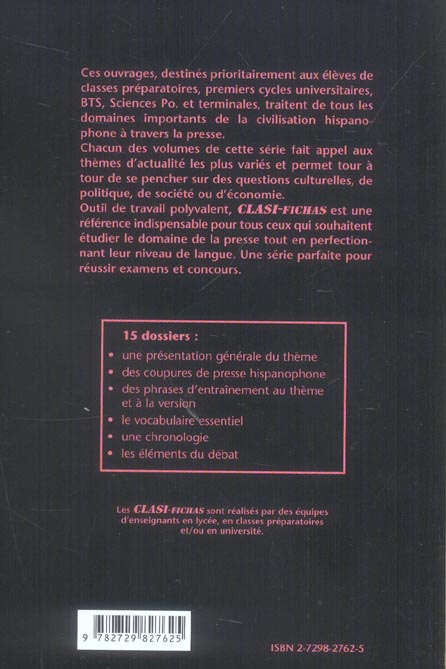 Ces ouvrages, destinés prioritairement aux élèves de classes préparatoires, premiers cycles universitaires, BTS, Sciences Po. et terminales, traitent de tous les domaines importants de la civilisation hispanophone à travers la presse.
Chacun des volumes de cette série fait appel aux thèmes d'actualité les plus variés et permet tour à tour de se pencher sur des questions culturelles, de politique, de société ou d'économie.
Outil de travail polyvalent, CLASI-FICHAS est une référence indispensable pour tous ceux qui souhaitent étudier le domaine de la presse tout en perfectionnant leur niveau de langue. Une série parfaite pour réussir examens et concours.

15 dossiers :
• une présentation générale du thème
• des coupures de presse hispanophone
• des phrases d'entraînement au thème et à la version
• le vocabulaire essentiel
• une chronologie
• les éléments du débat

Les CLASI-FICHAS sont réalisés par des équipes d'enseignants en lycée, en classes préparatoires et/ou en université.

9 782729 827625

ISBN 2-7298-2762-5